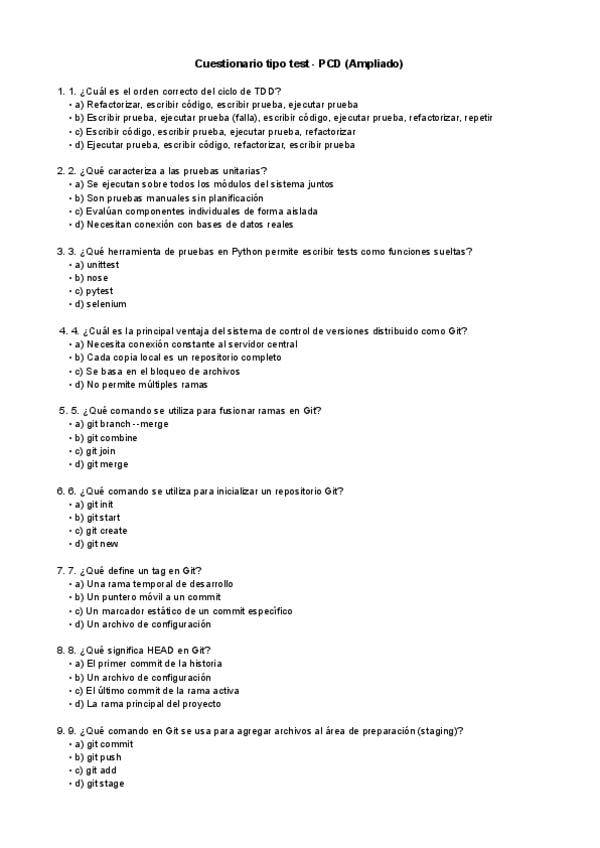 Cuestionario tipo test - PCD (Ampliado)

1. 1. ¿Cuál es el orden correcto del ciclo de TDD?
• a) Refactorizar, escribir código, escribir prueba, ejecutar prueba
• b) Escribir prueba, ejecutar prueba (falla), escribir código, ejecutar prueba, refactorizar, repetir
• c) Escribir código, escribir prueba, ejecutar prueba, refactorizar
• d) Ejecutar prueba, escribir código, refactorizar, escribir prueba

2. 2. ¿Qué caracteriza a las pruebas unitarias?
• a) Se ejecutan sobre todos los módulos del sistema juntos
• b) Son pruebas manuales sin planificación
• c) Evalúan componentes individuales de forma aislada
• d) Necesitan conexión con bases de datos reales

3. 3. ¿Qué herramienta de pruebas en Python permite escribir tests como funciones sueltas?
• a) unittest
• b) nose
• c) pytest
• d) selenium

4. 4. ¿Cuál es la principal ventaja del sistema de control de versiones distribuido como Git?
• a) Necesita conexión constante al servidor central
• b) Cada copia local es un repositorio completo
• c) Se basa en el bloqueo de archivos
• d) No permite múltiples ramas

5. 5. ¿Qué comando se utiliza para fusionar ramas en Git?
• a) git branch --merge
• b) git combine
• c) git join
• d) git merge

6. 6. ¿Qué comando se utiliza para inicializar un repositorio Git?
• a) git init
• b) git start
• c) git create
• d) git new

7. 7. ¿Qué define un tag en Git?
• a) Una rama temporal de desarrollo
• b) Un puntero móvil a un commit
• c) Un marcador estático de un commit específico
• d) Un archivo de configuración

8. 8. ¿Qué significa HEAD en Git?
• a) El primer commit de la historia
• b) Un archivo de configuración
• c) El último commit de la rama activa
• d) La rama principal del proyecto

9. 9. ¿Qué comando en Git se usa para agregar archivos al área de preparación (staging)?
• a) git commit
• b) git push
• c) git add
• d) git stage